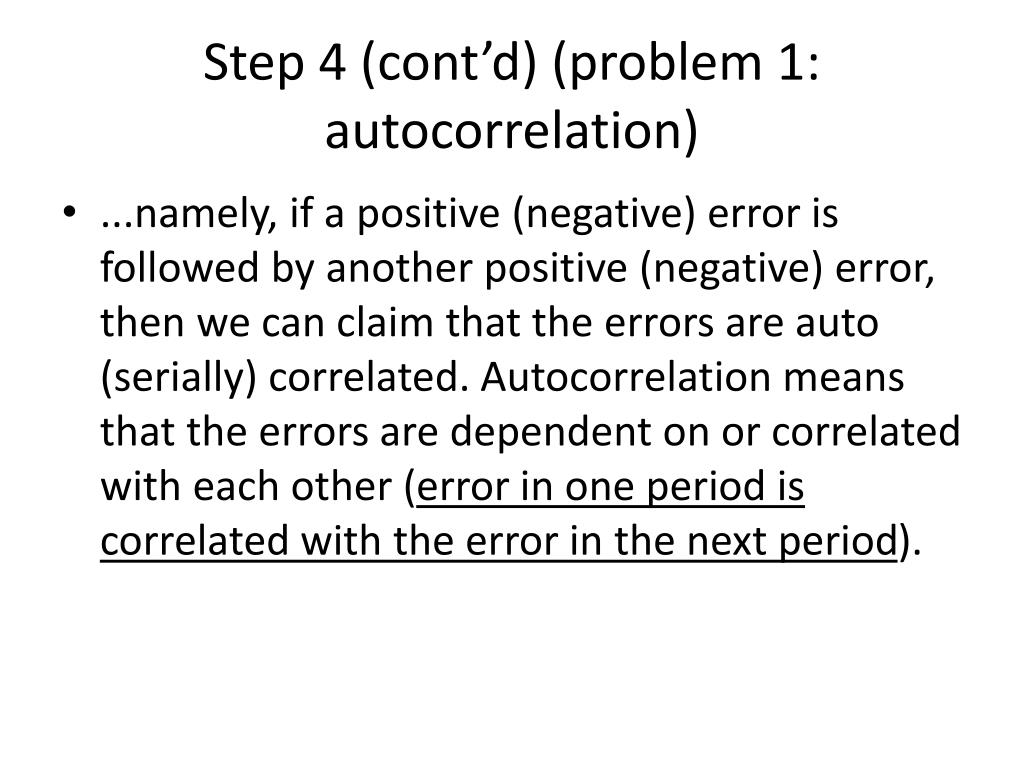 Step 4 (cont’d) (problem 1: autocorrelation)

• ...namely, if a positive (negative) error is followed by another positive (negative) error, then we can claim that the errors are auto (serially) correlated. Autocorrelation means that the errors are dependent on or correlated with each other (error in one period is correlated with the error in the next period).